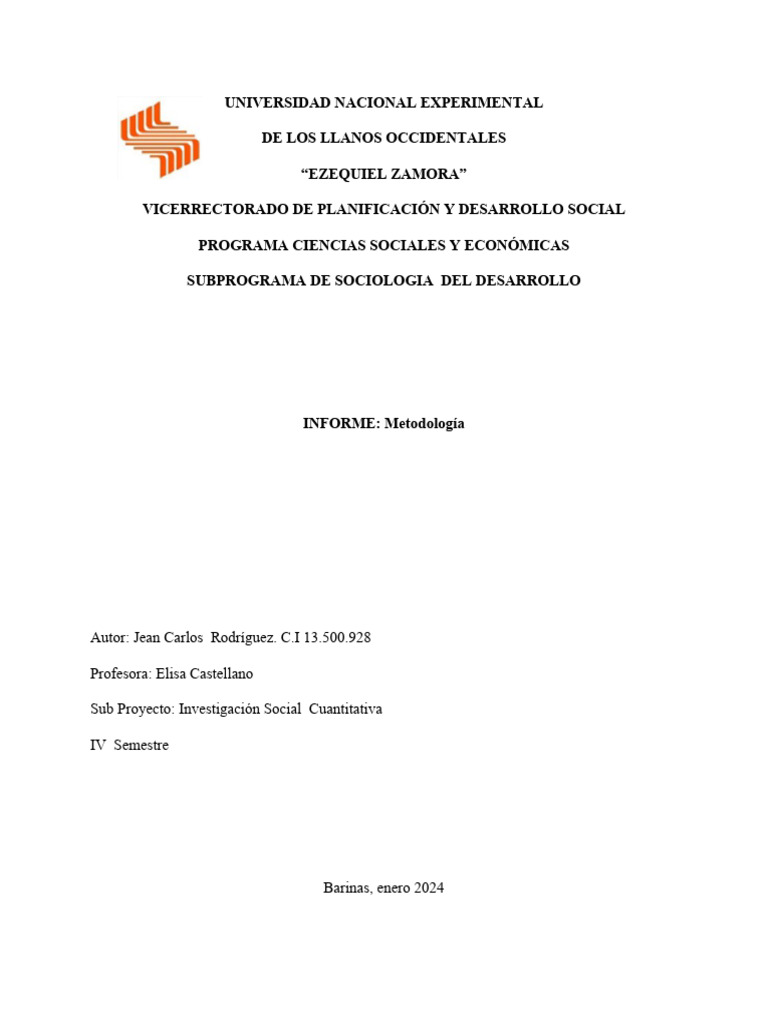 UNIVERSIDAD NACIONAL EXPERIMENTAL

DE LOS LLANOS OCCIDENTALES

“EZEQUIEL ZAMORA”

VICERRECTORADO DE PLANIFICACIÓN Y DESARROLLO SOCIAL

PROGRAMA CIENCIAS SOCIALES Y ECONÓMICAS

SUBPROGRAMA DE SOCIOLOGIA DEL DESARROLLO

INFORME: Metodología

Autor: Jean Carlos Rodríguez. C.I 13.500.928

Profesora: Elisa Castellano

Sub Proyecto: Investigación Social Cuantitativa

IV Semestre

Barinas, enero 2024